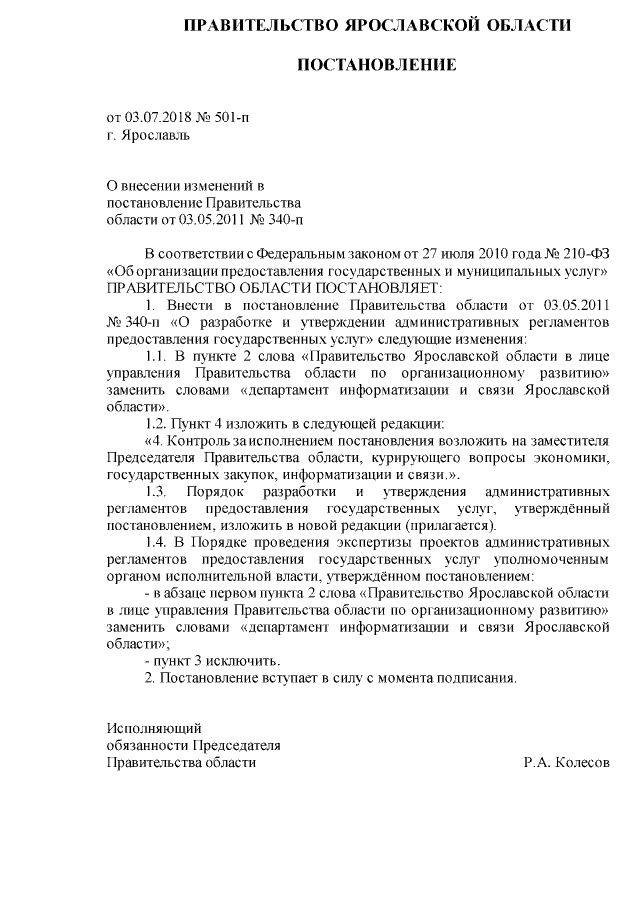 ПРАВИТЕЛЬСТВО ЯРОСЛАВСКОЙ ОБЛАСТИ

ПОСТАНОВЛЕНИЕ

от 03.07.2018 № 501-п
г. Ярославль

О внесении изменений в
постановление Правительства
области от 03.05.2011 № 340-п

В соответствии с Федеральным законом от 27 июля 2010 года № 210-ФЗ «Об организации предоставления государственных и муниципальных услуг»
ПРАВИТЕЛЬСТВО ОБЛАСТИ ПОСТАНОВЛЯЕТ:

1. Внести в постановление Правительства области от 03.05.2011 № 340-п «О разработке и утверждении административных регламентов предоставления государственных услуг» следующие изменения:

1.1. В пункте 2 слова «Правительство Ярославской области в лице управления Правительства области по организационному развитию» заменить словами «департамент информатизации и связи Ярославской области».

1.2. Пункт 4 изложить в следующей редакции:

«4. Контроль за исполнением постановления возложить на заместителя Председателя Правительства области, курирующего вопросы экономики, государственных закупок, информатизации и связи.».

1.3. Порядок разработки и утверждения административных регламентов предоставления государственных услуг, утверждённый постановлением, изложить в новой редакции (прилагается).

1.4. В Порядке проведения экспертизы проектов административных регламентов предоставления государственных услуг уполномоченным органом исполнительной власти, утверждённом постановлением:

- в абзаце первом пункта 2 слова «Правительство Ярославской области в лице управления Правительства области по организационному развитию» заменить словами «департамент информатизации и связи Ярославской области»;

- пункт 3 исключить.

2. Постановление вступает в силу с момента подписания.

Исполняющий
обязанности Председателя
Правительства области Р.А. Колесов